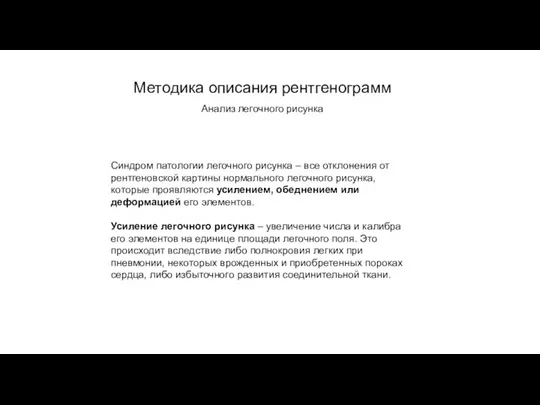 Методика описания рентгенограмм

Анализ легочного рисунка

Синдром патологии легочного рисунка – все отклонения от рентгеновской картины нормального легочного рисунка, которые проявляются усилением, обеднением или деформацией его элементов.

Усиление легочного рисунка – увеличение числа и калибра его элементов на единице площади легочного поля. Это происходит вследствие либо полнокровия легких при пневмонии, некоторых врожденных и приобретенных пороках сердца, либо избыточного развития соединительной ткани.